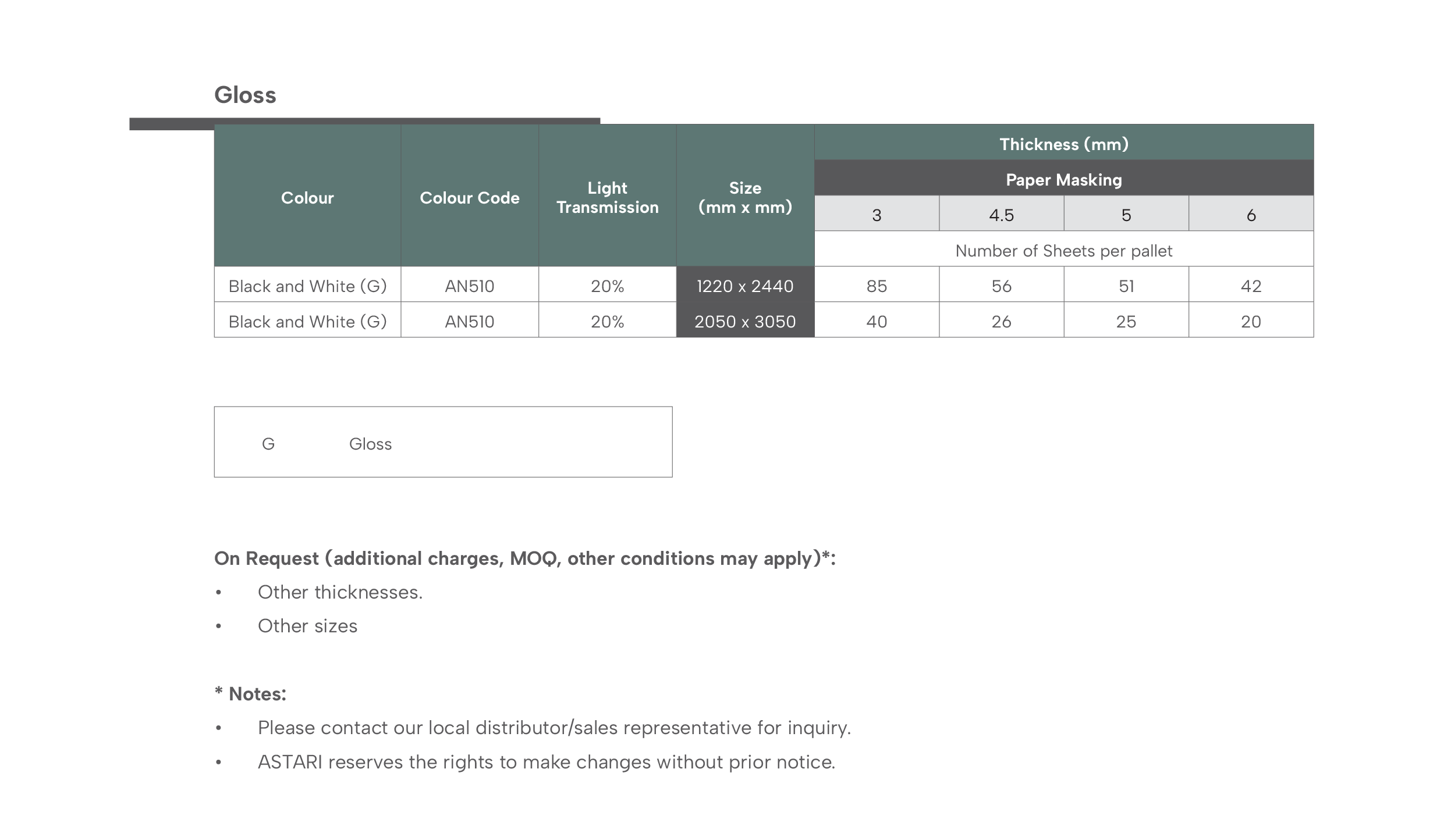 Gloss

| Colour | Colour Code | Light Transmission | Size (mm x mm) | Thickness (mm) | | | |
|---|---|---|---|---|---|---|---|
| | | | | Paper Masking | | | |
| | | | | 3 | 4.5 | 5 | 6 |
| | | | | Number of Sheets per pallet | | | |
| Black and White (G) | AN510 | 20% | 1220 x 2440 | 85 | 56 | 51 | 42 |
| Black and White (G) | AN510 | 20% | 2050 x 3050 | 40 | 26 | 25 | 20 |

| G | Gloss |
|---|---|

On Request (additional charges, MOQ, other conditions may apply)*:
• Other thicknesses.
• Other sizes

* Notes:
• Please contact our local distributor/sales representative for inquiry.
• ASTARI reserves the rights to make changes without prior notice.